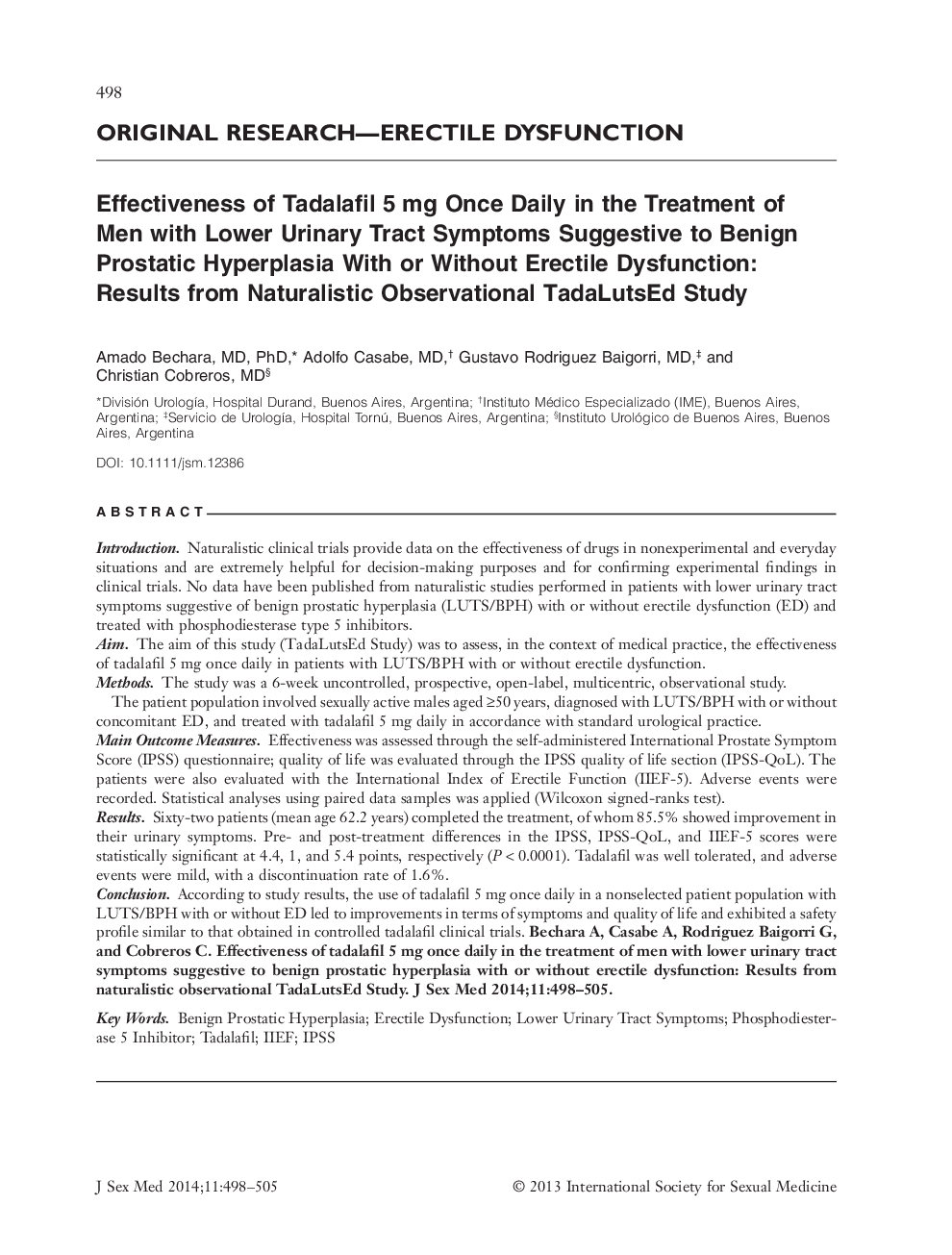 498

ORIGINAL RESEARCH—ERECTILE DYSFUNCTION

Effectiveness of Tadalafil 5 mg Once Daily in the Treatment of Men with Lower Urinary Tract Symptoms Suggestive to Benign Prostatic Hyperplasia With or Without Erectile Dysfunction: Results from Naturalistic Observational TadaLutsEd Study

Amado Bechara, MD, PhD,* Adolfo Casabe, MD,† Gustavo Rodriguez Baigorri, MD,‡ and Christian Cobreros, MD§

*División Urología, Hospital Durand, Buenos Aires, Argentina; †Instituto Médico Especializado (IME), Buenos Aires, Argentina; ‡Servicio de Urología, Hospital Tornú, Buenos Aires, Argentina; §Instituto Urológico de Buenos Aires, Buenos Aires, Argentina

DOI: 10.1111/jsm.12386

ABSTRACT

Introduction. Naturalistic clinical trials provide data on the effectiveness of drugs in nonexperimental and everyday situations and are extremely helpful for decision-making purposes and for confirming experimental findings in clinical trials. No data have been published from naturalistic studies performed in patients with lower urinary tract symptoms suggestive of benign prostatic hyperplasia (LUTS/BPH) with or without erectile dysfunction (ED) and treated with phosphodiesterase type 5 inhibitors.
Aim. The aim of this study (TadaLutsEd Study) was to assess, in the context of medical practice, the effectiveness of tadalafil 5 mg once daily in patients with LUTS/BPH with or without erectile dysfunction.
Methods. The study was a 6-week uncontrolled, prospective, open-label, multicentric, observational study.
The patient population involved sexually active males aged ≥50 years, diagnosed with LUTS/BPH with or without concomitant ED, and treated with tadalafil 5 mg daily in accordance with standard urological practice.
Main Outcome Measures. Effectiveness was assessed through the self-administered International Prostate Symptom Score (IPSS) questionnaire; quality of life was evaluated through the IPSS quality of life section (IPSS-QoL). The patients were also evaluated with the International Index of Erectile Function (IIEF-5). Adverse events were recorded. Statistical analyses using paired data samples was applied (Wilcoxon signed-ranks test).
Results. Sixty-two patients (mean age 62.2 years) completed the treatment, of whom 85.5% showed improvement in their urinary symptoms. Pre- and post-treatment differences in the IPSS, IPSS-QoL, and IIEF-5 scores were statistically significant at 4.4, 1, and 5.4 points, respectively ($P < 0.0001$). Tadalafil was well tolerated, and adverse events were mild, with a discontinuation rate of 1.6%.
Conclusion. According to study results, the use of tadalafil 5 mg once daily in a nonselected patient population with LUTS/BPH with or without ED led to improvements in terms of symptoms and quality of life and exhibited a safety profile similar to that obtained in controlled tadalafil clinical trials. Bechara A, Casabe A, Rodriguez Baigorri G, and Cobreros C. Effectiveness of tadalafil 5 mg once daily in the treatment of men with lower urinary tract symptoms suggestive to benign prostatic hyperplasia with or without erectile dysfunction: Results from naturalistic observational TadaLutsEd Study. J Sex Med 2014;11:498–505.

Key Words. Benign Prostatic Hyperplasia; Erectile Dysfunction; Lower Urinary Tract Symptoms; Phosphodiesterase 5 Inhibitor; Tadalafil; IIEF; IPSS

J Sex Med 2014;11:498–505

© 2013 International Society for Sexual Medicine